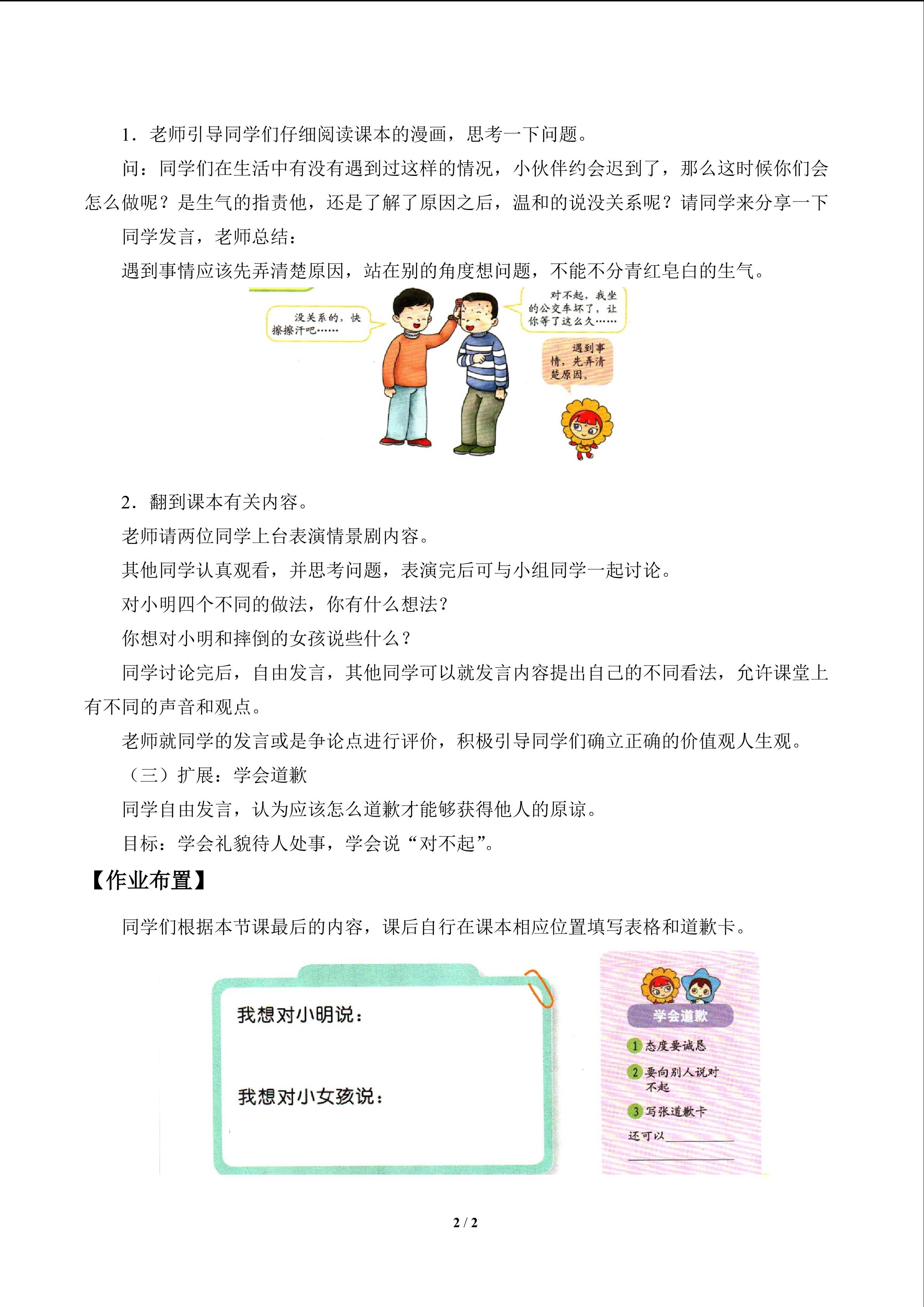 1．老师引导同学们仔细阅读课本的漫画，思考一下问题。

问：同学们在生活中有没有遇到过这样的情况，小伙伴约会迟到了，那么这时候你们会怎么做呢？是生气的指责他，还是了解了原因之后，温和的说没关系呢？请同学来分享一下

同学发言，老师总结：

遇到事情应该先弄清楚原因，站在别的角度想问题，不能不分青红皂白的生气。

没关系的，快擦擦汗吧……

对不起，我坐的公交车坏了，让你等了这么久……

遇到事情，先弄清楚原因。

2．翻到课本有关内容。

老师请两位同学上台表演情景剧内容。

其他同学认真观看，并思考问题，表演完后可与小组同学一起讨论。

对小明四个不同的做法，你有什么想法？

你想对小明和摔倒的女孩说些什么？

同学讨论完后，自由发言，其他同学可以就发言内容提出自己的不同看法，允许课堂上有不同的声音和观点。

老师就同学的发言或是争论点进行评价，积极引导同学们确立正确的价值观人生观。

（三）扩展：学会道歉

同学自由发言，认为应该怎么道歉才能够获得他人的原谅。

目标：学会礼貌待人处事，学会说“对不起”。

【作业布置】

同学们根据本节课最后的内容，课后自行在课本相应位置填写表格和道歉卡。

我想对小明说：

我想对小女孩说：

学会道歉

1 态度要诚恳

2 要向别人说对不起

3 写张道歉卡

还可以____

____

2 / 2